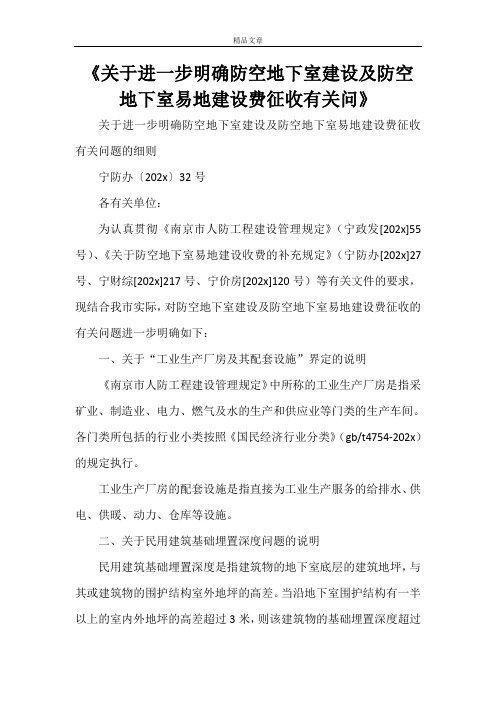 精品文章

《关于进一步明确防空地下室建设及防空地下室易地建设费征收有关问》

关于进一步明确防空地下室建设及防空地下室易地建设费征收有关问题的细则

宁防办〔202x〕32 号

各有关单位：

为认真贯彻《南京市人防工程建设管理规定》（宁政发[202x]55 号）、《关于防空地下室易地建设收费的补充规定》（宁防办[202x]27 号、宁财综[202x]217 号、宁价房[202x]120 号）等有关文件的要求，现结合我市实际，对防空地下室建设及防空地下室易地建设费征收的有关问题进一步明确如下：

一、关于“工业生产厂房及其配套设施”界定的说明

《南京市人防工程建设管理规定》中所称的工业生产厂房是指采矿业、制造业、电力、燃气及水的生产和供应业等门类的生产车间。各门类所包括的行业小类按照《国民经济行业分类》（gb/t4754-202x）的规定执行。

工业生产厂房的配套设施是指直接为工业生产服务的给排水、供电、供暖、动力、仓库等设施。

二、关于民用建筑基础埋置深度问题的说明

民用建筑基础埋置深度是指建筑物的地下室底层的建筑地坪，与其或建筑物的围护结构室外地坪的高差。当沿地下室围护结构有一半以上的室内外地坪的高差超过 3 米，则该建筑物的基础埋置深度超过